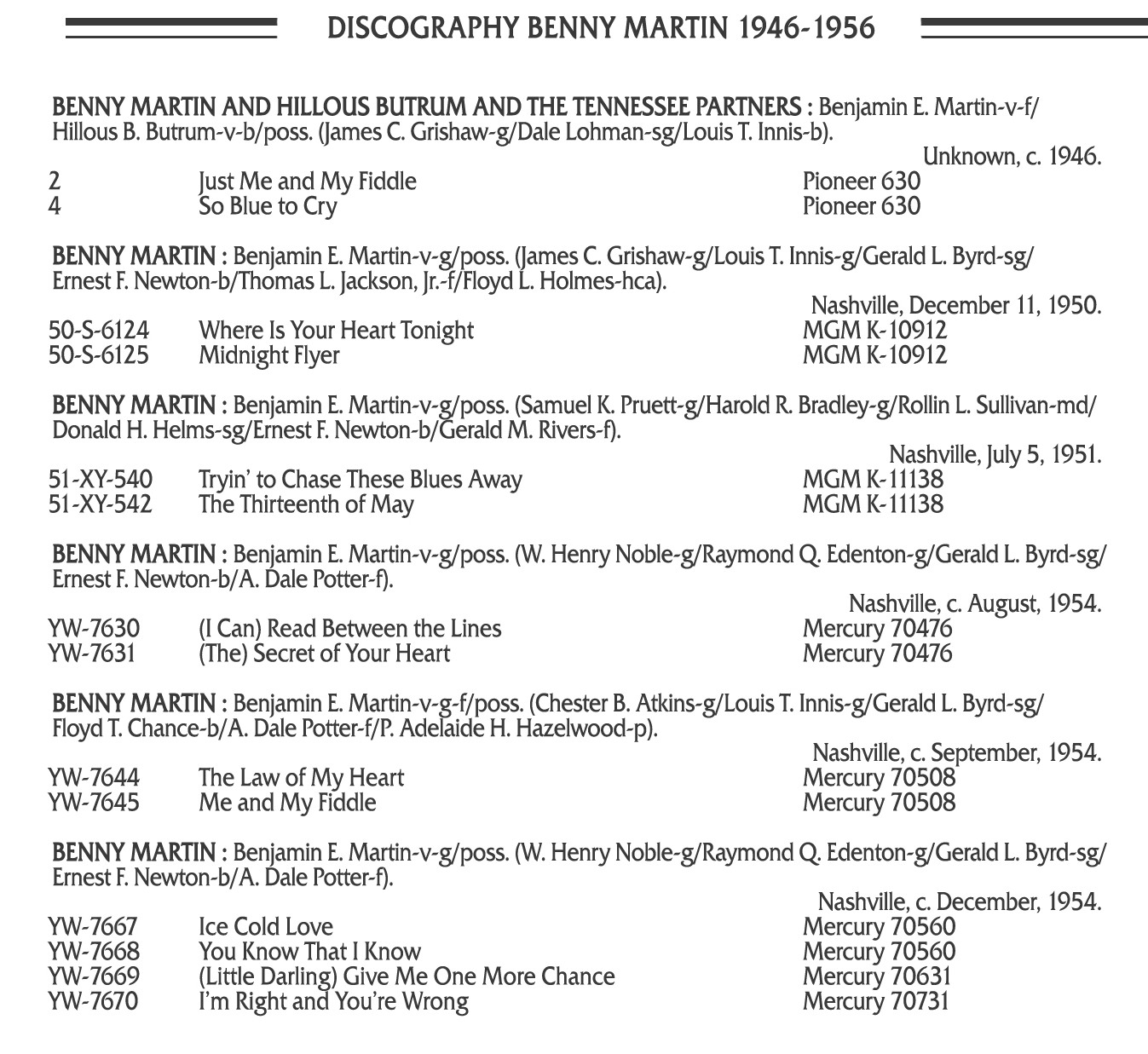 DISCOGRAPHY BENNY MARTIN 1946-1956

BENNY MARTIN AND HILLOUS BUTRUM AND THE TENNESSEE PARTNERS : Benjamin E. Martin-v-f/ Hillous B. Butrum-v-b/poss. (James C. Grishaw-g/Dale Lohman-sg/Louis T. Innis-b).

Unknown, c. 1946.

| | | |
|---|---|---|
| 2 | Just Me and My Fiddle | Pioneer 630 |
| 4 | So Blue to Cry | Pioneer 630 |

BENNY MARTIN : Benjamin E. Martin-v-g/poss. (James C. Grishaw-g/Louis T. Innis-g/Gerald L. Byrd-sg/ Ernest F. Newton-b/Thomas L. Jackson, Jr.-f/Floyd L. Holmes-hca).

Nashville, December 11, 1950.

| | | |
|---|---|---|
| 50-S-6124 | Where Is Your Heart Tonight | MGM K-10912 |
| 50-S-6125 | Midnight Flyer | MGM K-10912 |

BENNY MARTIN : Benjamin E. Martin-v-g/poss. (Samuel K. Pruett-g/Harold R. Bradley-g/Rollin L. Sullivan-md/ Donald H. Helms-sg/Ernest F. Newton-b/Gerald M. Rivers-f).

Nashville, July 5, 1951.

| | | |
|---|---|---|
| 51-XY-540 | Tryin' to Chase These Blues Away | MGM K-11138 |
| 51-XY-542 | The Thirteenth of May | MGM K-11138 |

BENNY MARTIN : Benjamin E. Martin-v-g/poss. (W. Henry Noble-g/Raymond Q. Edenton-g/Gerald L. Byrd-sg/ Ernest F. Newton-b/A. Dale Potter-f).

Nashville, c. August, 1954.

| | | |
|---|---|---|
| YW-7630 | (I Can) Read Between the Lines | Mercury 70476 |
| YW-7631 | (The) Secret of Your Heart | Mercury 70476 |

BENNY MARTIN : Benjamin E. Martin-v-g-f/poss. (Chester B. Atkins-g/Louis T. Innis-g/Gerald L. Byrd-sg/ Floyd T. Chance-b/A. Dale Potter-f/P. Adelaide H. Hazelwood-p).

Nashville, c. September, 1954.

| | | |
|---|---|---|
| YW-7644 | The Law of My Heart | Mercury 70508 |
| YW-7645 | Me and My Fiddle | Mercury 70508 |

BENNY MARTIN : Benjamin E. Martin-v-g/poss. (W. Henry Noble-g/Raymond Q. Edenton-g/Gerald L. Byrd-sg/ Ernest F. Newton-b/A. Dale Potter-f).

Nashville, c. December, 1954.

| | | |
|---|---|---|
| YW-7667 | Ice Cold Love | Mercury 70560 |
| YW-7668 | You Know That I Know | Mercury 70560 |
| YW-7669 | (Little Darling) Give Me One More Chance | Mercury 70631 |
| YW-7670 | I'm Right and You're Wrong | Mercury 70731 |